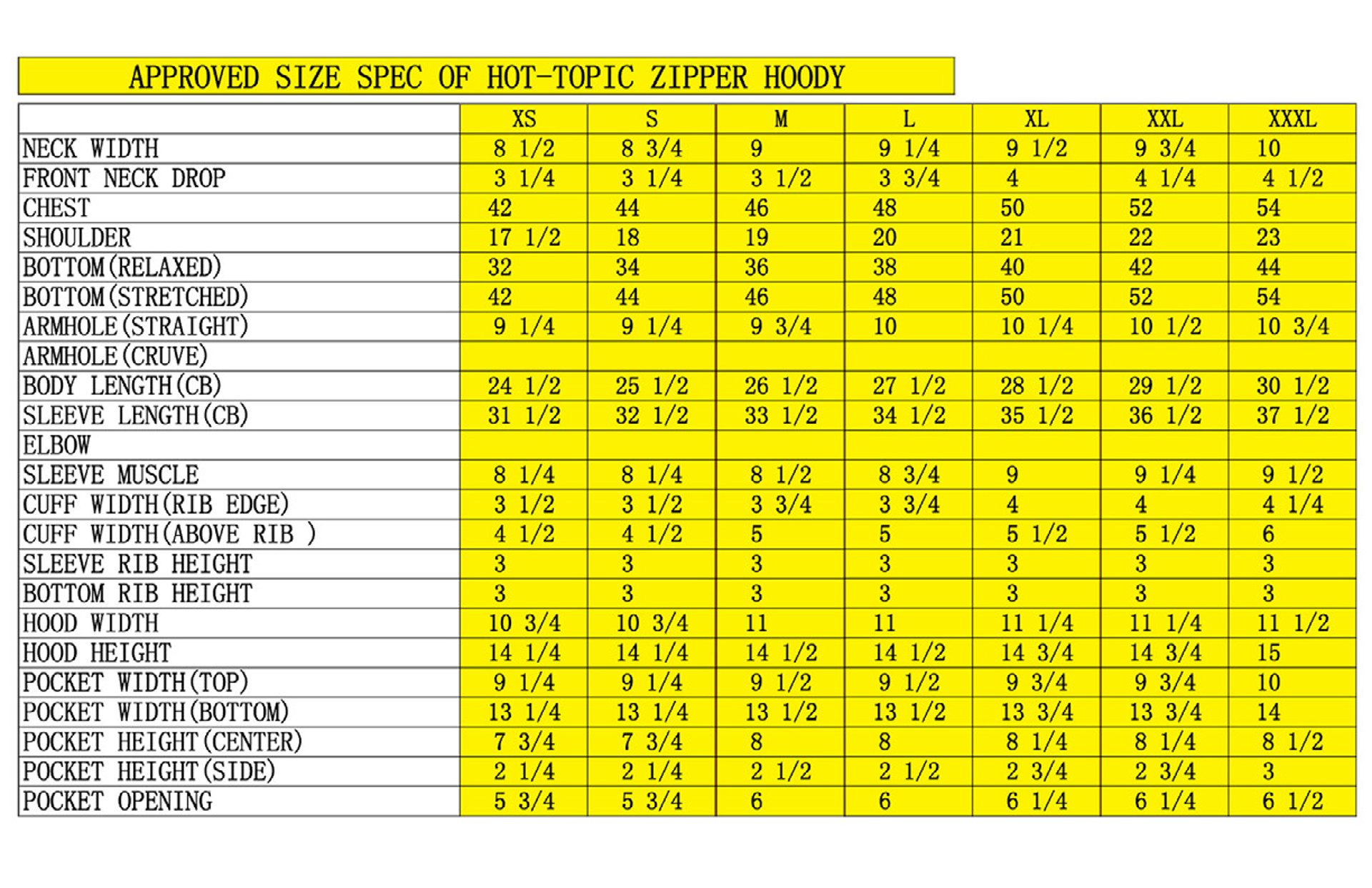 APPROVED SIZE SPEC OF HOT-TOPIC ZIPPER HOODY

| | XS | S | M | L | XL | XXL | XXXL |
|---|---|---|---|---|---|---|---|
| NECK WIDTH | 8 1/2 | 8 3/4 | 9 | 9 1/4 | 9 1/2 | 9 3/4 | 10 |
| FRONT NECK DROP | 3 1/4 | 3 1/4 | 3 1/2 | 3 3/4 | 4 | 4 1/4 | 4 1/2 |
| CHEST | 42 | 44 | 46 | 48 | 50 | 52 | 54 |
| SHOULDER | 17 1/2 | 18 | 19 | 20 | 21 | 22 | 23 |
| BOTTOM(RELAXED) | 32 | 34 | 36 | 38 | 40 | 42 | 44 |
| BOTTOM(STRETCHED) | 42 | 44 | 46 | 48 | 50 | 52 | 54 |
| ARMHOLE(STRAIGHT) | 9 1/4 | 9 1/4 | 9 3/4 | 10 | 10 1/4 | 10 1/2 | 10 3/4 |
| ARMHOLE(CRUVE) | | | | | | | |
| BODY LENGTH(CB) | 24 1/2 | 25 1/2 | 26 1/2 | 27 1/2 | 28 1/2 | 29 1/2 | 30 1/2 |
| SLEEVE LENGTH(CB) | 31 1/2 | 32 1/2 | 33 1/2 | 34 1/2 | 35 1/2 | 36 1/2 | 37 1/2 |
| ELBOW | | | | | | | |
| SLEEVE MUSCLE | 8 1/4 | 8 1/4 | 8 1/2 | 8 3/4 | 9 | 9 1/4 | 9 1/2 |
| CUFF WIDTH(RIB EDGE) | 3 1/2 | 3 1/2 | 3 3/4 | 3 3/4 | 4 | 4 | 4 1/4 |
| CUFF WIDTH(ABOVE RIB ) | 4 1/2 | 4 1/2 | 5 | 5 | 5 1/2 | 5 1/2 | 6 |
| SLEEVE RIB HEIGHT | 3 | 3 | 3 | 3 | 3 | 3 | 3 |
| BOTTOM RIB HEIGHT | 3 | 3 | 3 | 3 | 3 | 3 | 3 |
| HOOD WIDTH | 10 3/4 | 10 3/4 | 11 | 11 | 11 1/4 | 11 1/4 | 11 1/2 |
| HOOD HEIGHT | 14 1/4 | 14 1/4 | 14 1/2 | 14 1/2 | 14 3/4 | 14 3/4 | 15 |
| POCKET WIDTH(TOP) | 9 1/4 | 9 1/4 | 9 1/2 | 9 1/2 | 9 3/4 | 9 3/4 | 10 |
| POCKET WIDTH(BOTTOM) | 13 1/4 | 13 1/4 | 13 1/2 | 13 1/2 | 13 3/4 | 13 3/4 | 14 |
| POCKET HEIGHT(CENTER) | 7 3/4 | 7 3/4 | 8 | 8 | 8 1/4 | 8 1/4 | 8 1/2 |
| POCKET HEIGHT(SIDE) | 2 1/4 | 2 1/4 | 2 1/2 | 2 1/2 | 2 3/4 | 2 3/4 | 3 |
| POCKET OPENING | 5 3/4 | 5 3/4 | 6 | 6 | 6 1/4 | 6 1/4 | 6 1/2 |